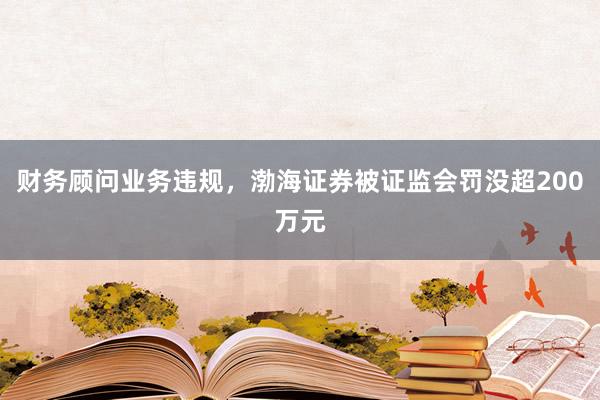 财务顾问业务违规，渤海证券被证监会罚没超200万元